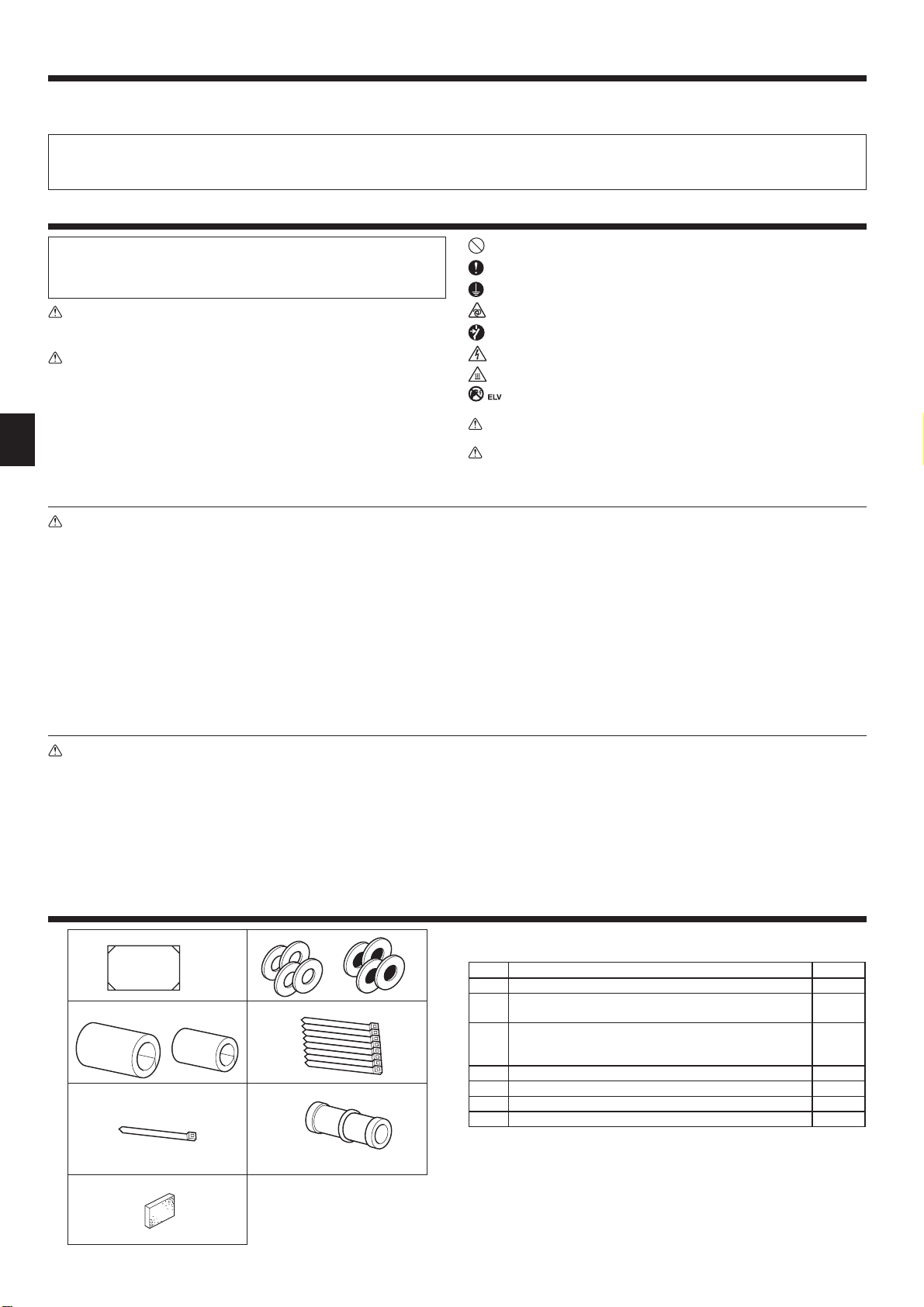 ELV